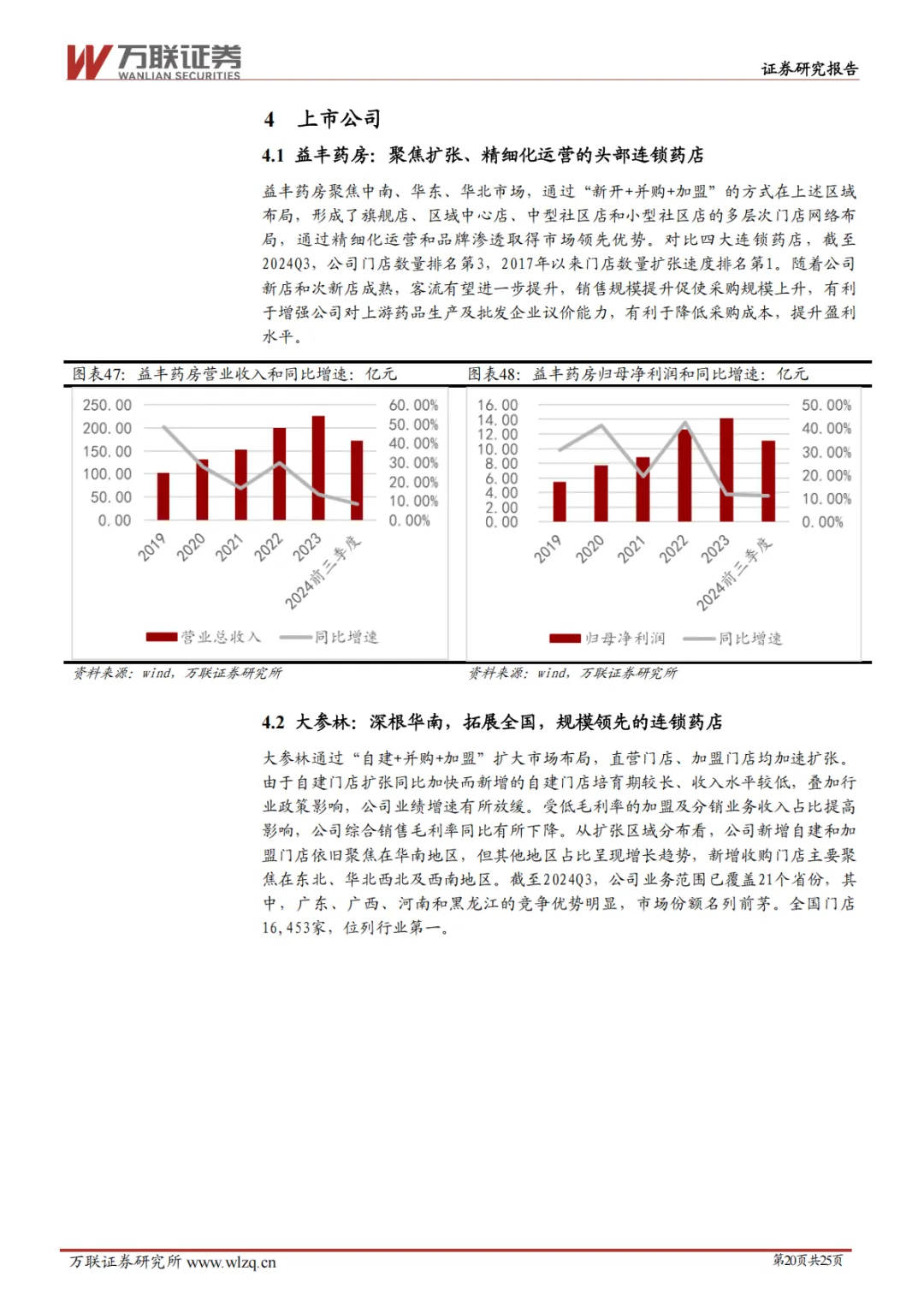 万联证券
WANLIAN SECURITIES

证券研究报告

4 上市公司

4.1 益丰药房：聚焦扩张、精细化运营的头部连锁药店

益丰药房聚焦中南、华东、华北市场，通过“新开+并购+加盟”的方式在上述区域布局，形成了旗舰店、区域中心店、中型社区店和小型社区店的多层次门店网络布局，通过精细化运营和品牌渗透取得市场领先优势。对比四大连锁药店，截至2024Q3，公司门店数量排名第3，2017年以来门店数量扩张速度排名第1。随着公司新店和次新店成熟，客流有望进一步提升，销售规模提升促使采购规模上升，有利于增强公司对上游药品生产及批发企业议价能力，有利于降低采购成本，提升盈利水平。

图表47：益丰药房营业收入和同比增速：亿元

250.00
200.00
150.00
100.00
50.00
0.00

60.00%
50.00%
40.00%
30.00%
20.00%
10.00%
0.00%

2019
2020
2021
2022
2023
2024前三季度

营业总收入
同比增速

资料来源：wind，万联证券研究所

图表48：益丰药房归母净利润和同比增速：亿元

16.00
14.00
12.00
10.00
8.00
6.00
4.00
2.00
0.00

50.00%
40.00%
30.00%
20.00%
10.00%
0.00%

2019
2020
2021
2022
2023
2024前三季度

归母净利润
同比增速

资料来源：wind，万联证券研究所

4.2 大参林：深根华南，拓展全国，规模领先的连锁药店

大参林通过“自建+并购+加盟”扩大市场布局，直营门店、加盟门店均加速扩张。由于自建门店扩张同比加快而新增的自建门店培育期较长、收入水平较低，叠加行业政策影响，公司业绩增速有所放缓。受低毛利率的加盟及分销业务收入占比提高影响，公司综合销售毛利率同比有所下降。从扩张区域分布看，公司新增自建和加盟门店依旧聚焦在华南地区，但其他地区占比呈现增长趋势，新增收购门店主要聚焦在东北、华北西北及西南地区。截至2024Q3，公司业务范围已覆盖21个省份，其中，广东、广西、河南和黑龙江的竞争优势明显，市场份额名列前茅。全国门店16,453家，位列行业第一。

万联证券研究所 www.wlzq.cn

第20页共25页